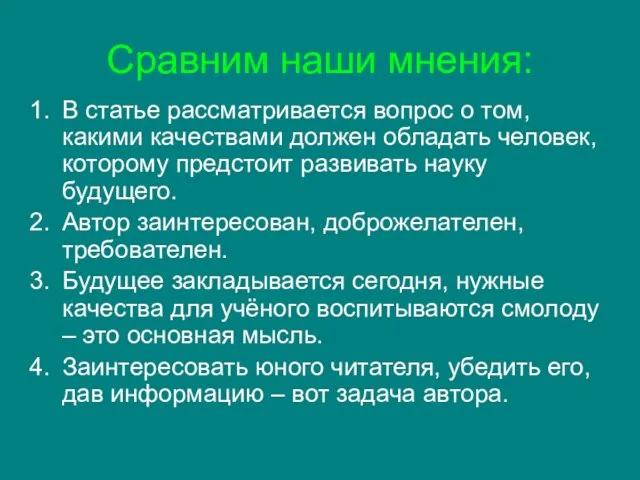 Сравним наши мнения:

1. В статье рассматривается вопрос о том, какими качествами должен обладать человек, которому предстоит развивать науку будущего.
2. Автор заинтересован, доброжелателен, требователен.
3. Будущее закладывается сегодня, нужные качества для учёного воспитываются смолоду – это основная мысль.
4. Заинтересовать юного читателя, убедить его, дав информацию – вот задача автора.